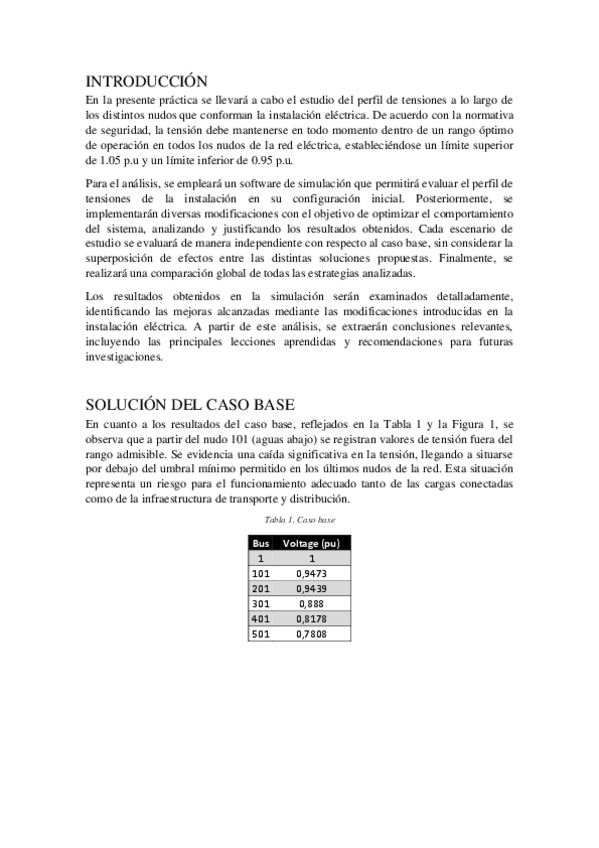 INTRODUCCIÓN

En la presente práctica se llevará a cabo el estudio del perfil de tensiones a lo largo de los distintos nudos que conforman la instalación eléctrica. De acuerdo con la normativa de seguridad, la tensión debe mantenerse en todo momento dentro de un rango óptimo de operación en todos los nudos de la red eléctrica, estableciéndose un límite superior de 1.05 p.u y un límite inferior de 0.95 p.u.

Para el análisis, se empleará un software de simulación que permitirá evaluar el perfil de tensiones de la instalación en su configuración inicial. Posteriormente, se implementarán diversas modificaciones con el objetivo de optimizar el comportamiento del sistema, analizando y justificando los resultados obtenidos. Cada escenario de estudio se evaluará de manera independiente con respecto al caso base, sin considerar la superposición de efectos entre las distintas soluciones propuestas. Finalmente, se realizará una comparación global de todas las estrategias analizadas.

Los resultados obtenidos en la simulación serán examinados detalladamente, identificando las mejoras alcanzadas mediante las modificaciones introducidas en la instalación eléctrica. A partir de este análisis, se extraerán conclusiones relevantes, incluyendo las principales lecciones aprendidas y recomendaciones para futuras investigaciones.

SOLUCIÓN DEL CASO BASE

En cuanto a los resultados del caso base, reflejados en la Tabla 1 y la Figura 1, se observa que a partir del nudo 101 (aguas abajo) se registran valores de tensión fuera del rango admisible. Se evidencia una caída significativa en la tensión, llegando a situarse por debajo del umbral mínimo permitido en los últimos nudos de la red. Esta situación representa un riesgo para el funcionamiento adecuado tanto de las cargas conectadas como de la infraestructura de transporte y distribución.

Tabla 1. Caso base

| Bus | Voltage (pu) |
|---|---|
| 1 | 1 |
| 101 | 0,9473 |
| 201 | 0,9439 |
| 301 | 0,888 |
| 401 | 0,8178 |
| 501 | 0,7808 |